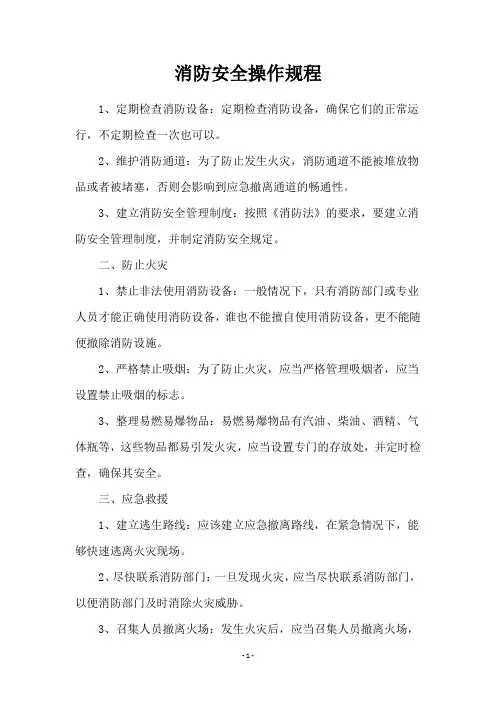 消防安全操作规程

1、定期检查消防设备：定期检查消防设备，确保它们的正常运行，不定期检查一次也可以。

2、维护消防通道：为了防止发生火灾，消防通道不能被堆放物品或者被堵塞，否则会影响到应急撤离通道的畅通性。

3、建立消防安全管理制度：按照《消防法》的要求，要建立消防安全管理制度，并制定消防安全规定。

二、防止火灾

1、禁止非法使用消防设备：一般情况下，只有消防部门或专业人员才能正确使用消防设备，谁也不能擅自使用消防设备，更不能随便撤除消防设施。

2、严格禁止吸烟：为了防止火灾，应当严格管理吸烟者，应当设置禁止吸烟的标志。

3、整理易燃易爆物品：易燃易爆物品有汽油、柴油、酒精、气体瓶等，这些物品都易引发火灾，应当设置专门的存放处，并定时检查，确保其安全。

三、应急救援

1、建立逃生路线：应该建立应急撤离路线，在紧急情况下，能够快速逃离火灾现场。

2、尽快联系消防部门：一旦发现火灾，应当尽快联系消防部门，以便消防部门及时消除火灾威胁。

3、召集人员撤离火场：发生火灾后，应当召集人员撤离火场，

- 1 -